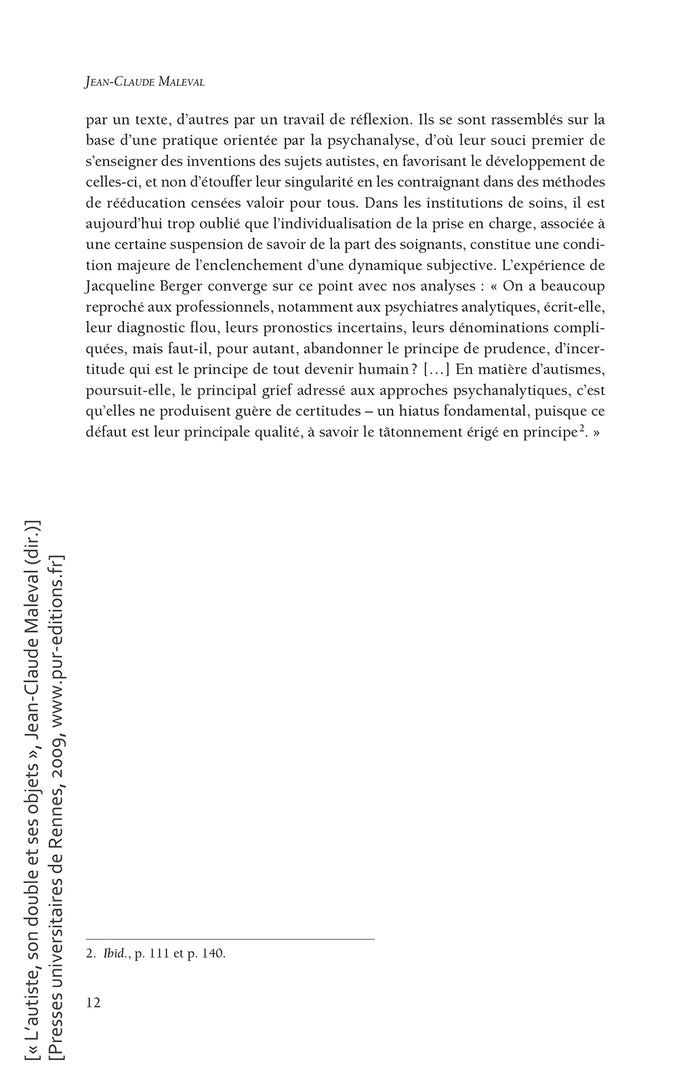 JEAN-CLAUDE MALEVAL

par un texte, d'autres par un travail de réflexion. Ils se sont rassemblés sur la base d'une pratique orientée par la psychanalyse, d'où leur souci premier de s'enseigner des inventions des sujets autistes, en favorisant le développement de celles-ci, et non d'étouffer leur singularité en les contraignant dans des méthodes de rééducation censées valoir pour tous. Dans les institutions de soins, il est aujourd'hui trop oublié que l'individualisation de la prise en charge, associée à une certaine suspension de savoir de la part des soignants, constitue une condition majeure de l'enclenchement d'une dynamique subjective. L'expérience de Jacqueline Berger converge sur ce point avec nos analyses : « On a beaucoup reproché aux professionnels, notamment aux psychiatres analytiques, écrit-elle, leur diagnostic flou, leurs pronostics incertains, leurs dénominations compliquées, mais faut-il, pour autant, abandonner le principe de prudence, d'incertitude qui est le principe de tout devenir humain ? […] En matière d'autismes, poursuit-elle, le principal grief adressé aux approches psychanalytiques, c'est qu'elles ne produisent guère de certitudes – un hiatus fondamental, puisque ce défaut est leur principale qualité, à savoir le tâtonnement érigé en principe$^{2}$. »

2. Ibid., p. 111 et p. 140.

12

[« L'autiste, son double et ses objets », Jean-Claude Maleval (dir.)]
[Presses universitaires de Rennes, 2009, www.pur-editions.fr]